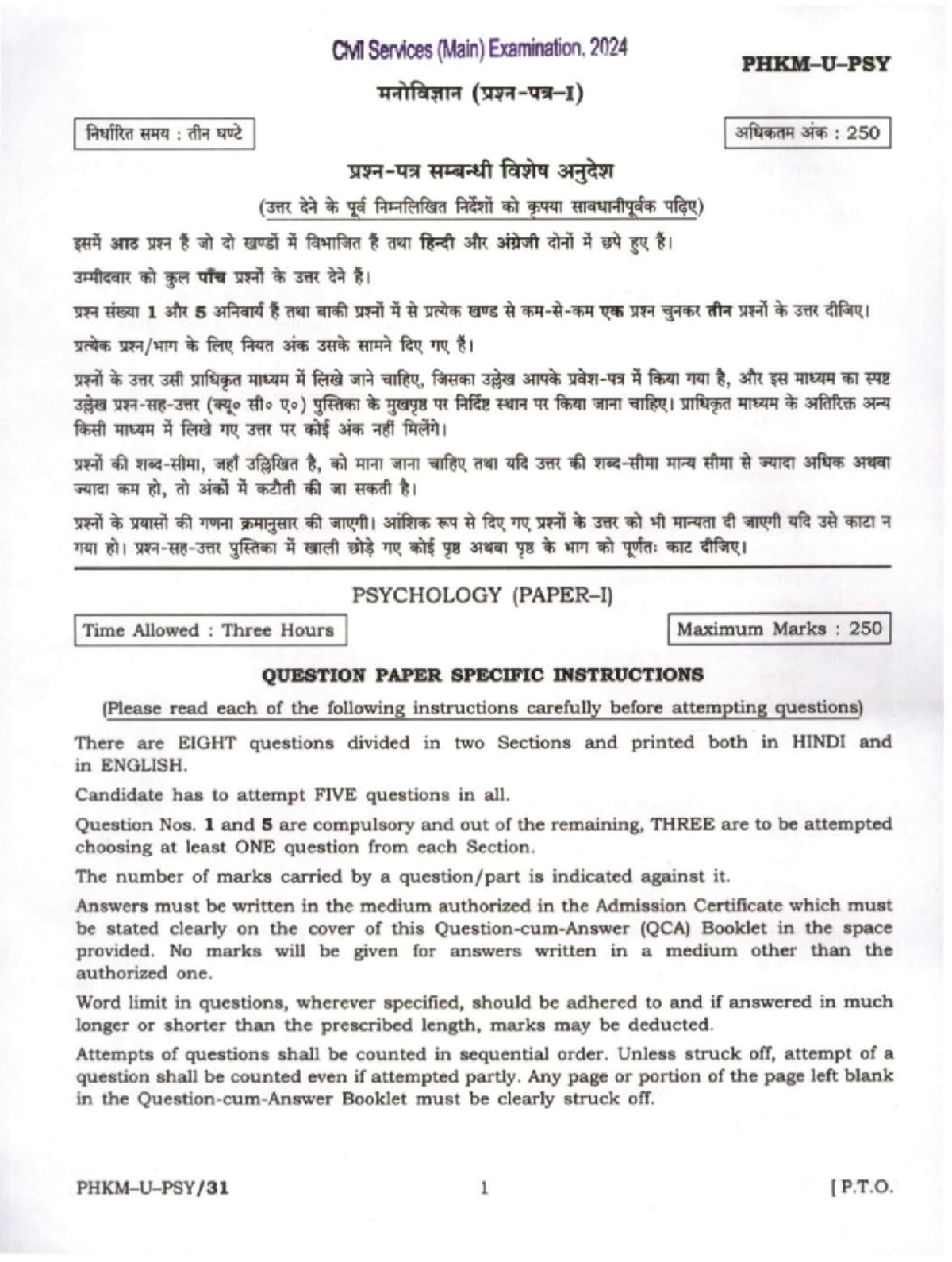 Civil Services (Main) Examination, 2024

PHKM–U–PSY

मनोविज्ञान (प्रश्न-पत्र–I)

निर्धारित समय : तीन घण्टे

अधिकतम अंक : 250

प्रश्न-पत्र सम्बन्धी विशेष अनुदेश

(उत्तर देने के पूर्व निम्नलिखित निर्देशों को कृपया सावधानीपूर्वक पढ़िए)

इसमें आठ प्रश्न हैं जो दो खण्डों में विभाजित हैं तथा हिन्दी और अंग्रेजी दोनों में छपे हुए हैं।

उम्मीदवार को कुल पाँच प्रश्नों के उत्तर देने हैं।

प्रश्न संख्या 1 और 5 अनिवार्य हैं तथा बाकी प्रश्नों में से प्रत्येक खण्ड से कम-से-कम एक प्रश्न चुनकर तीन प्रश्नों के उत्तर दीजिए।

प्रत्येक प्रश्न/भाग के लिए नियत अंक उसके सामने दिए गए हैं।

प्रश्नों के उत्तर उसी प्राधिकृत माध्यम में लिखे जाने चाहिए, जिसका उल्लेख आपके प्रवेश-पत्र में किया गया है, और इस माध्यम का स्पष्ट उल्लेख प्रश्न-सह-उत्तर (क्यू० सी० ए०) पुस्तिका के मुखपृष्ठ पर निर्दिष्ट स्थान पर किया जाना चाहिए। प्राधिकृत माध्यम के अतिरिक्त अन्य किसी माध्यम में लिखे गए उत्तर पर कोई अंक नहीं मिलेंगे।

प्रश्नों की शब्द-सीमा, जहाँ उल्लिखित है, को माना जाना चाहिए तथा यदि उत्तर की शब्द-सीमा मान्य सीमा से ज्यादा अधिक अथवा ज्यादा कम हो, तो अंकों में कटौती की जा सकती है।

प्रश्नों के प्रयासों की गणना क्रमानुसार की जाएगी। आंशिक रूप से दिए गए प्रश्नों के उत्तर को भी मान्यता दी जाएगी यदि उसे काटा न गया हो। प्रश्न-सह-उत्तर पुस्तिका में खाली छोड़े गए कोई पृष्ठ अथवा पृष्ठ के भाग को पूर्णतः काट दीजिए।

PSYCHOLOGY (PAPER–I)

Time Allowed : Three Hours

Maximum Marks : 250

QUESTION PAPER SPECIFIC INSTRUCTIONS

(Please read each of the following instructions carefully before attempting questions)

There are EIGHT questions divided in two Sections and printed both in HINDI and in ENGLISH.

Candidate has to attempt FIVE questions in all.

Question Nos. 1 and 5 are compulsory and out of the remaining, THREE are to be attempted choosing at least ONE question from each Section.

The number of marks carried by a question/part is indicated against it.

Answers must be written in the medium authorized in the Admission Certificate which must be stated clearly on the cover of this Question-cum-Answer (QCA) Booklet in the space provided. No marks will be given for answers written in a medium other than the authorized one.

Word limit in questions, wherever specified, should be adhered to and if answered in much longer or shorter than the prescribed length, marks may be deducted.

Attempts of questions shall be counted in sequential order. Unless struck off, attempt of a question shall be counted even if attempted partly. Any page or portion of the page left blank in the Question-cum-Answer Booklet must be clearly struck off.

PHKM–U–PSY/31

1

[ P.T.O.